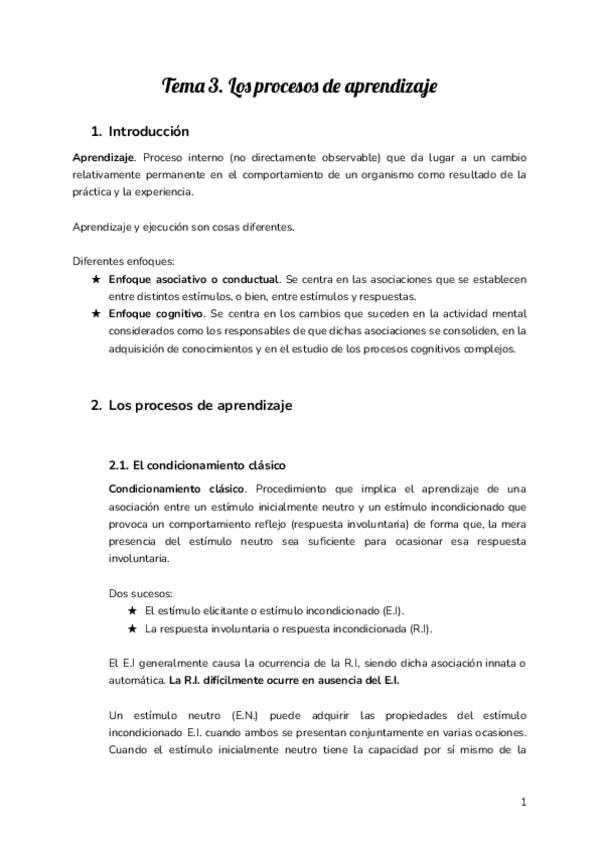 Tema 3. Los procesos de aprendizaje

1. Introducción

Aprendizaje. Proceso interno (no directamente observable) que da lugar a un cambio relativamente permanente en el comportamiento de un organismo como resultado de la práctica y la experiencia.

Aprendizaje y ejecución son cosas diferentes.

Diferentes enfoques:
★ Enfoque asociativo o conductual. Se centra en las asociaciones que se establecen entre distintos estímulos, o bien, entre estímulos y respuestas.
★ Enfoque cognitivo. Se centra en los cambios que suceden en la actividad mental considerados como los responsables de que dichas asociaciones se consoliden, en la adquisición de conocimientos y en el estudio de los procesos cognitivos complejos.

2. Los procesos de aprendizaje

2.1. El condicionamiento clásico

Condicionamiento clásico. Procedimiento que implica el aprendizaje de una asociación entre un estímulo inicialmente neutro y un estímulo incondicionado que provoca un comportamiento reflejo (respuesta involuntaria) de forma que, la mera presencia del estímulo neutro sea suficiente para ocasionar esa respuesta involuntaria.

Dos sucesos:
★ El estímulo elicitante o estímulo incondicionado (E.I).
★ La respuesta involuntaria o respuesta incondicionada (R.I).

El E.I generalmente causa la ocurrencia de la R.I, siendo dicha asociación innata o automática. La R.I. difícilmente ocurre en ausencia del E.I.

Un estímulo neutro (E.N.) puede adquirir las propiedades del estímulo incondicionado E.I. cuando ambos se presentan conjuntamente en varias ocasiones. Cuando el estímulo inicialmente neutro tiene la capacidad por sí mismo de la

1